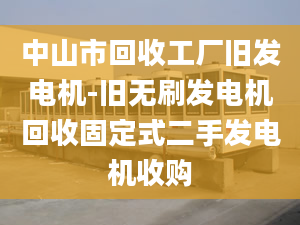 中山市回收工厂旧发电机-旧无刷发电机回收固定式二手发电机收购